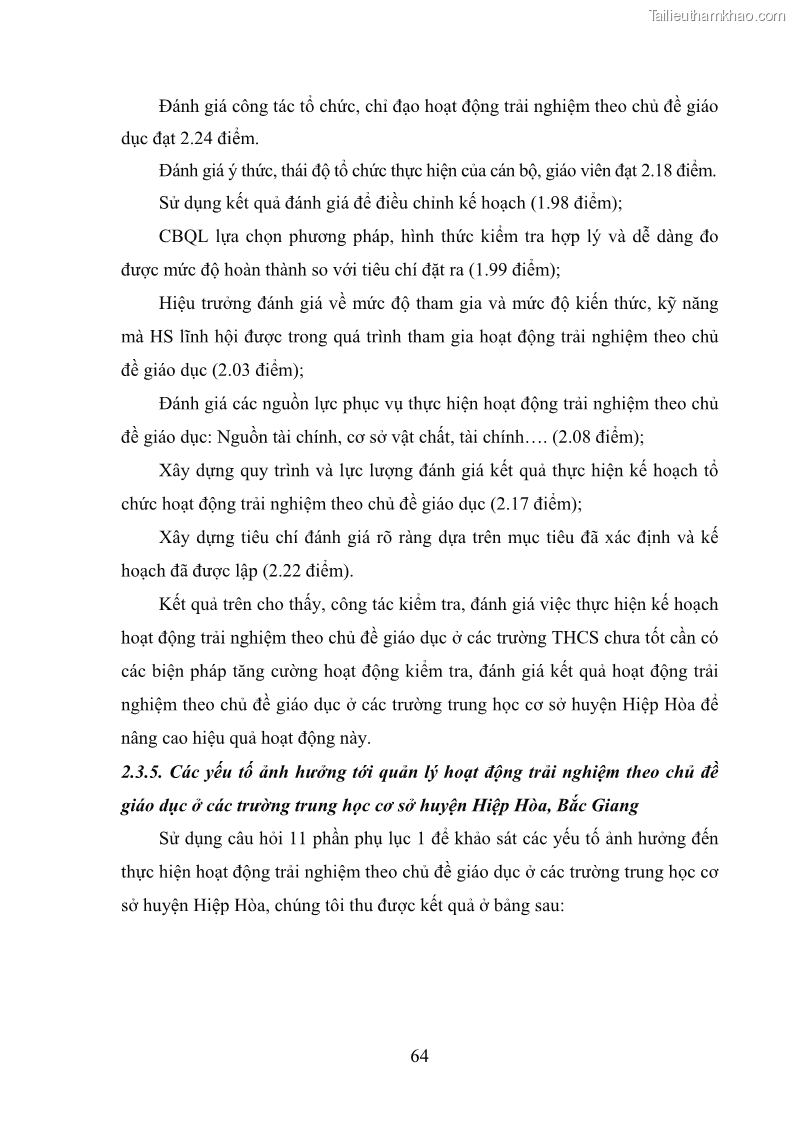 Tailieuthamkhao.com

Đánh giá công tác tổ chức, chỉ đạo hoạt động trải nghiệm theo chủ đề giáo dục đạt 2.24 điểm.

Đánh giá ý thức, thái độ tổ chức thực hiện của cán bộ, giáo viên đạt 2.18 điểm.

Sử dụng kết quả đánh giá để điều chỉnh kế hoạch (1.98 điểm);

CBQL lựa chọn phương pháp, hình thức kiểm tra hợp lý và dễ dàng đo được mức độ hoàn thành so với tiêu chí đặt ra (1.99 điểm);

Hiệu trưởng đánh giá về mức độ tham gia và mức độ kiến thức, kỹ năng mà HS lĩnh hội được trong quá trình tham gia hoạt động trải nghiệm theo chủ đề giáo dục (2.03 điểm);

Đánh giá các nguồn lực phục vụ thực hiện hoạt động trải nghiệm theo chủ đề giáo dục: Nguồn tài chính, cơ sở vật chất, tài chính…. (2.08 điểm);

Xây dựng quy trình và lực lượng đánh giá kết quả thực hiện kế hoạch tổ chức hoạt động trải nghiệm theo chủ đề giáo dục (2.17 điểm);

Xây dựng tiêu chí đánh giá rõ ràng dựa trên mục tiêu đã xác định và kế hoạch đã được lập (2.22 điểm).

Kết quả trên cho thấy, công tác kiểm tra, đánh giá việc thực hiện kế hoạch hoạt động trải nghiệm theo chủ đề giáo dục ở các trường THCS chưa tốt cần có các biện pháp tăng cường hoạt động kiểm tra, đánh giá kết quả hoạt động trải nghiệm theo chủ đề giáo dục ở các trường trung học cơ sở huyện Hiệp Hòa để nâng cao hiệu quả hoạt động này.

2.3.5. Các yếu tố ảnh hưởng tới quản lý hoạt động trải nghiệm theo chủ đề giáo dục ở các trường trung học cơ sở huyện Hiệp Hòa, Bắc Giang

Sử dụng câu hỏi 11 phần phụ lục 1 để khảo sát các yếu tố ảnh hưởng đến thực hiện hoạt động trải nghiệm theo chủ đề giáo dục ở các trường trung học cơ sở huyện Hiệp Hòa, chúng tôi thu được kết quả ở bảng sau:

64